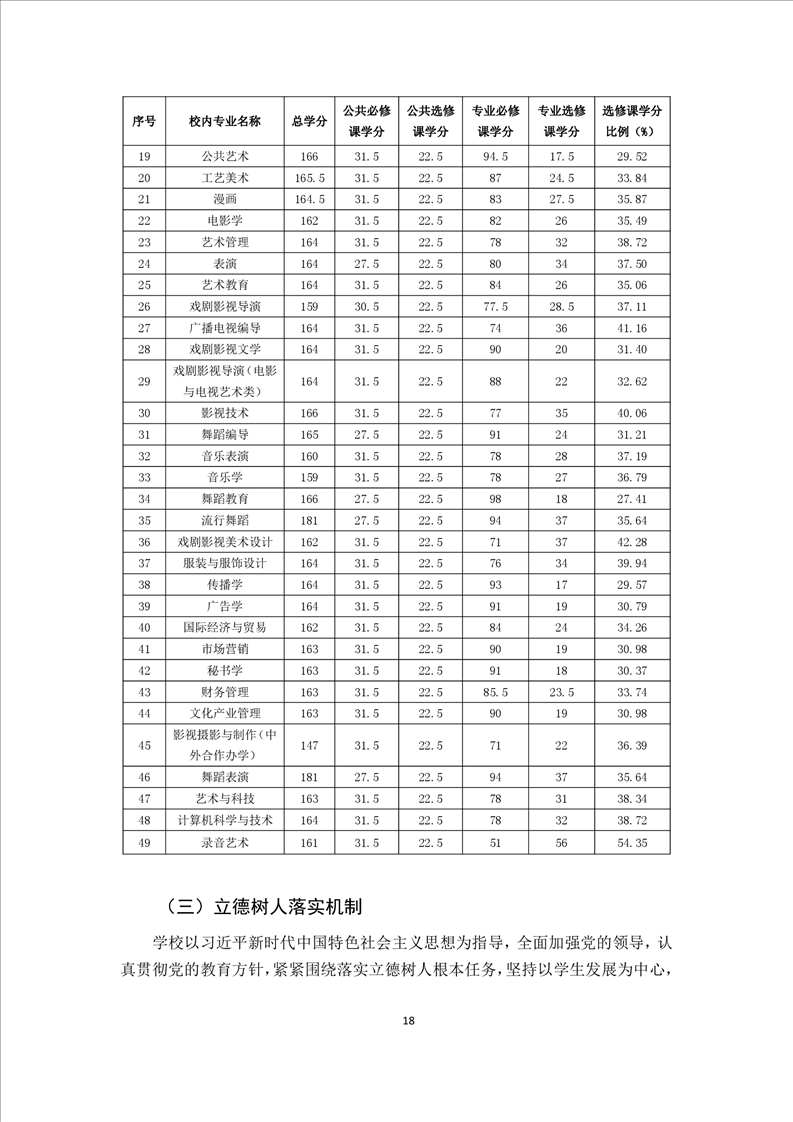 | 序号 | 校内专业名称 | 总学分 | 公共必修课学分 | 公共选修课学分 | 专业必修课学分 | 专业选修课学分 | 选修课学分比例（%） |
|---|---|---|---|---|---|---|---|
| 19 | 公共艺术 | 166 | 31.5 | 22.5 | 94.5 | 17.5 | 29.52 |
| 20 | 工艺美术 | 165.5 | 31.5 | 22.5 | 87 | 24.5 | 33.84 |
| 21 | 漫画 | 164.5 | 31.5 | 22.5 | 83 | 27.5 | 35.87 |
| 22 | 电影学 | 162 | 31.5 | 22.5 | 82 | 26 | 35.49 |
| 23 | 艺术管理 | 164 | 31.5 | 22.5 | 78 | 32 | 38.72 |
| 24 | 表演 | 164 | 27.5 | 22.5 | 80 | 34 | 37.50 |
| 25 | 艺术教育 | 164 | 31.5 | 22.5 | 84 | 26 | 35.06 |
| 26 | 戏剧影视导演 | 159 | 30.5 | 22.5 | 77.5 | 28.5 | 37.11 |
| 27 | 广播电视编导 | 164 | 31.5 | 22.5 | 74 | 36 | 41.16 |
| 28 | 戏剧影视文学 | 164 | 31.5 | 22.5 | 90 | 20 | 31.40 |
| 29 | 戏剧影视导演（电影与电视艺术类） | 164 | 31.5 | 22.5 | 88 | 22 | 32.62 |
| 30 | 影视技术 | 166 | 31.5 | 22.5 | 77 | 35 | 40.06 |
| 31 | 舞蹈编导 | 165 | 27.5 | 22.5 | 91 | 24 | 31.21 |
| 32 | 音乐表演 | 160 | 31.5 | 22.5 | 78 | 28 | 37.19 |
| 33 | 音乐学 | 159 | 31.5 | 22.5 | 78 | 27 | 36.79 |
| 34 | 舞蹈教育 | 166 | 27.5 | 22.5 | 98 | 18 | 27.41 |
| 35 | 流行舞蹈 | 181 | 27.5 | 22.5 | 94 | 37 | 35.64 |
| 36 | 戏剧影视美术设计 | 162 | 31.5 | 22.5 | 71 | 37 | 42.28 |
| 37 | 服装与服饰设计 | 164 | 31.5 | 22.5 | 76 | 34 | 39.94 |
| 38 | 传播学 | 164 | 31.5 | 22.5 | 93 | 17 | 29.57 |
| 39 | 广告学 | 164 | 31.5 | 22.5 | 91 | 19 | 30.79 |
| 40 | 国际经济与贸易 | 162 | 31.5 | 22.5 | 84 | 24 | 34.26 |
| 41 | 市场营销 | 163 | 31.5 | 22.5 | 90 | 19 | 30.98 |
| 42 | 秘书学 | 163 | 31.5 | 22.5 | 91 | 18 | 30.37 |
| 43 | 财务管理 | 163 | 31.5 | 22.5 | 85.5 | 23.5 | 33.74 |
| 44 | 文化产业管理 | 163 | 31.5 | 22.5 | 90 | 19 | 30.98 |
| 45 | 影视摄影与制作（中外合作办学） | 147 | 31.5 | 22.5 | 71 | 22 | 36.39 |
| 46 | 舞蹈表演 | 181 | 27.5 | 22.5 | 94 | 37 | 35.64 |
| 47 | 艺术与科技 | 163 | 31.5 | 22.5 | 78 | 31 | 38.34 |
| 48 | 计算机科学与技术 | 164 | 31.5 | 22.5 | 78 | 32 | 38.72 |
| 49 | 录音艺术 | 161 | 31.5 | 22.5 | 51 | 56 | 54.35 |

（三）立德树人落实机制

学校以习近平新时代中国特色社会主义思想为指导，全面加强党的领导，认真贯彻党的教育方针，紧紧围绕落实立德树人根本任务，坚持以学生发展为中心，

18